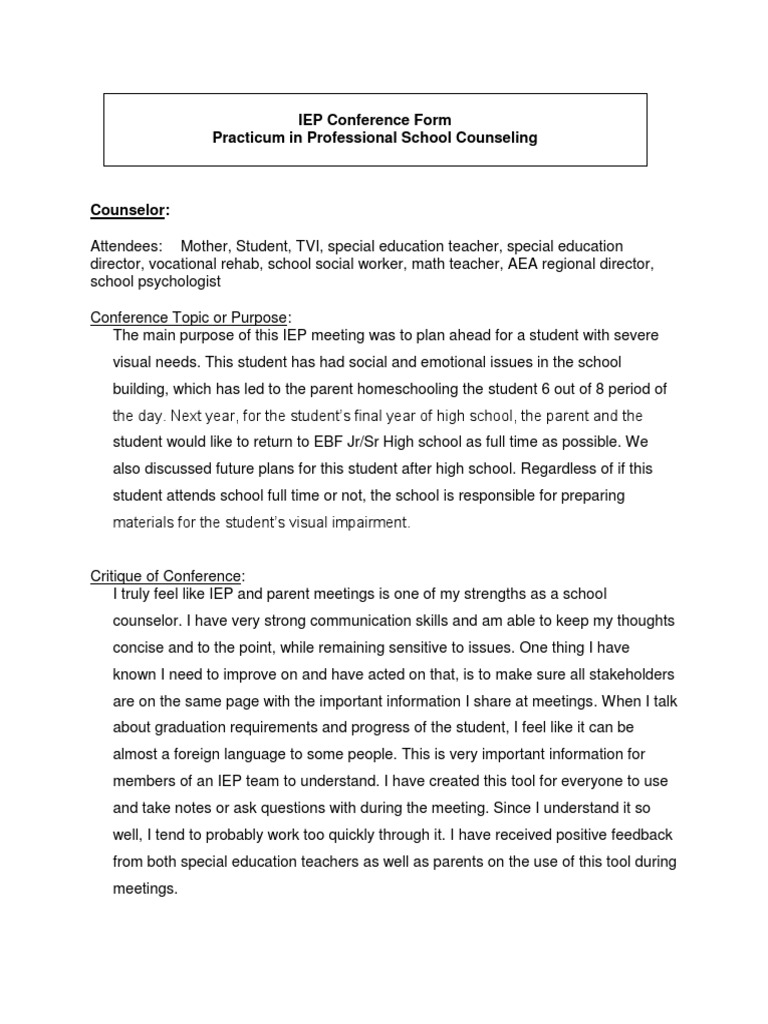 IEP Conference Form
Practicum in Professional School Counseling

Counselor:

Attendees: Mother, Student, TVI, special education teacher, special education director, vocational rehab, school social worker, math teacher, AEA regional director, school psychologist

Conference Topic or Purpose:
The main purpose of this IEP meeting was to plan ahead for a student with severe visual needs. This student has had social and emotional issues in the school building, which has led to the parent homeschooling the student 6 out of 8 period of the day. Next year, for the student's final year of high school, the parent and the student would like to return to EBF Jr/Sr High school as full time as possible. We also discussed future plans for this student after high school. Regardless of if this student attends school full time or not, the school is responsible for preparing materials for the student's visual impairment.

Critique of Conference:
I truly feel like IEP and parent meetings is one of my strengths as a school counselor. I have very strong communication skills and am able to keep my thoughts concise and to the point, while remaining sensitive to issues. One thing I have known I need to improve on and have acted on that, is to make sure all stakeholders are on the same page with the important information I share at meetings. When I talk about graduation requirements and progress of the student, I feel like it can be almost a foreign language to some people. This is very important information for members of an IEP team to understand. I have created this tool for everyone to use and take notes or ask questions with during the meeting. Since I understand it so well, I tend to probably work too quickly through it. I have received positive feedback from both special education teachers as well as parents on the use of this tool during meetings.